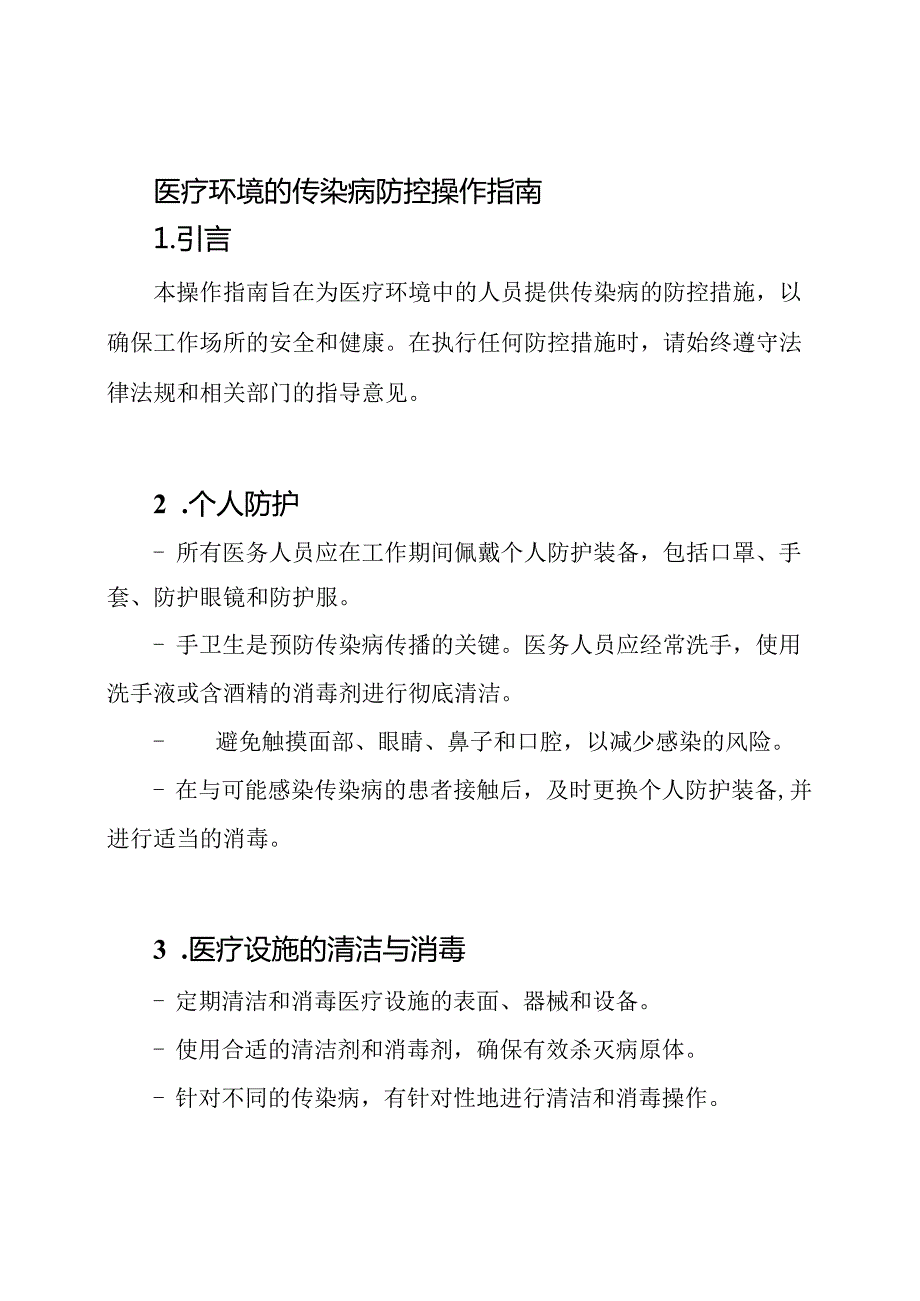 医疗环境的传染病防控操作指南

1.引言

本操作指南旨在为医疗环境中的人员提供传染病的防控措施，以确保工作场所的安全和健康。在执行任何防控措施时，请始终遵守法律法规和相关部门的指导意见。

2 .个人防护

- 所有医务人员应在工作期间佩戴个人防护装备，包括口罩、手套、防护眼镜和防护服。

- 手卫生是预防传染病传播的关键。医务人员应经常洗手，使用洗手液或含酒精的消毒剂进行彻底清洁。

- 避免触摸面部、眼睛、鼻子和口腔，以减少感染的风险。

- 在与可能感染传染病的患者接触后，及时更换个人防护装备,并进行适当的消毒。

3 .医疗设施的清洁与消毒

- 定期清洁和消毒医疗设施的表面、器械和设备。

- 使用合适的清洁剂和消毒剂，确保有效杀灭病原体。

- 针对不同的传染病，有针对性地进行清洁和消毒操作。